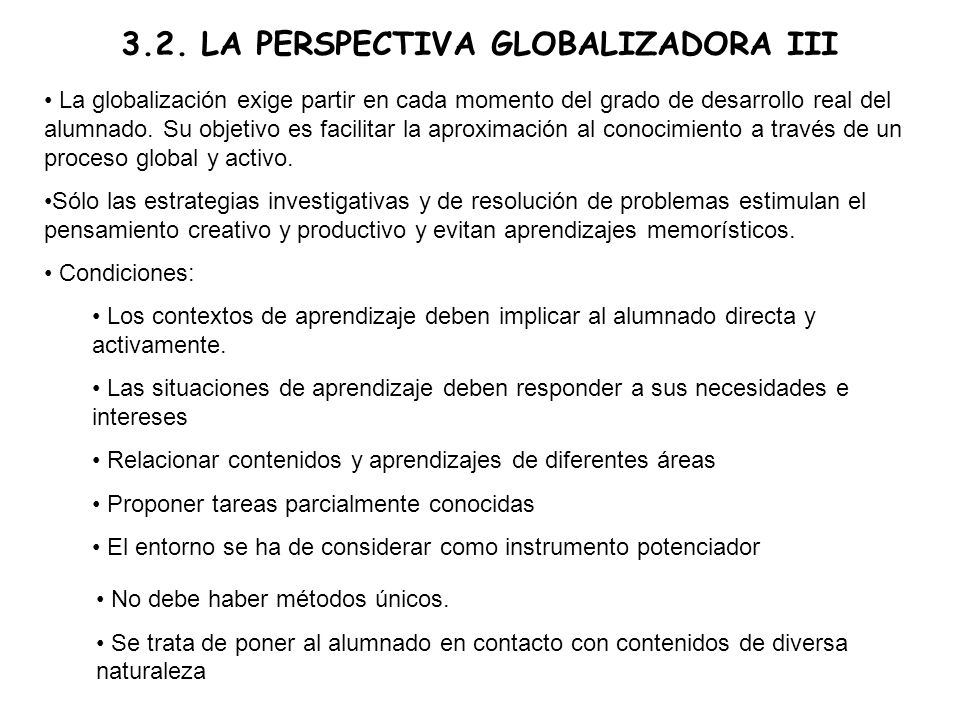 3.2. LA PERSPECTIVA GLOBALIZADORA III

• La globalización exige partir en cada momento del grado de desarrollo real del alumnado. Su objetivo es facilitar la aproximación al conocimiento a través de un proceso global y activo.

•Sólo las estrategias investigativas y de resolución de problemas estimulan el pensamiento creativo y productivo y evitan aprendizajes memorísticos.

• Condiciones:

• Los contextos de aprendizaje deben implicar al alumnado directa y activamente.

• Las situaciones de aprendizaje deben responder a sus necesidades e intereses

• Relacionar contenidos y aprendizajes de diferentes áreas

• Proponer tareas parcialmente conocidas

• El entorno se ha de considerar como instrumento potenciador

• No debe haber métodos únicos.

• Se trata de poner al alumnado en contacto con contenidos de diversa naturaleza